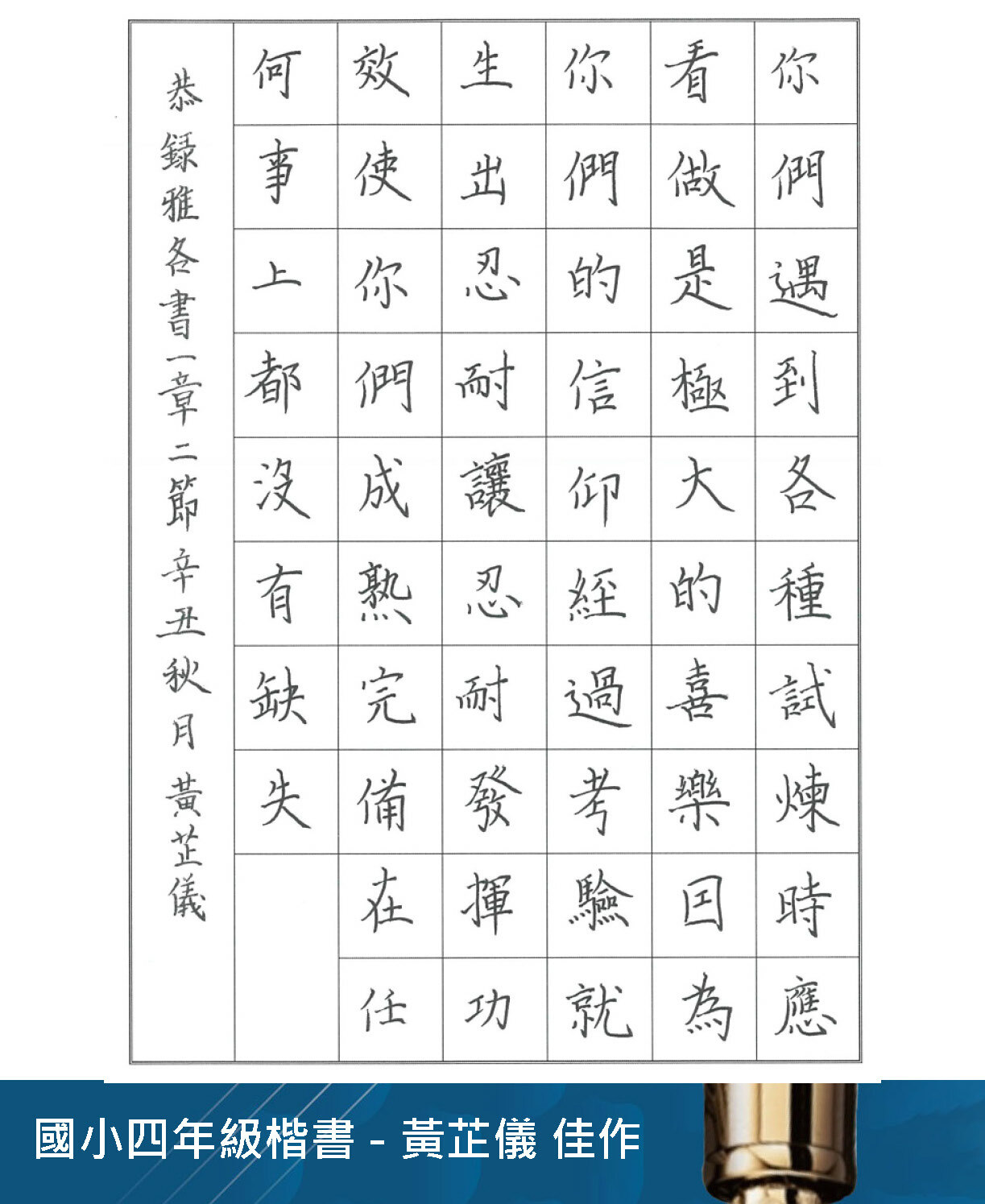 你們遇到各種試煉時應看做是極大的喜樂因為你們的信仰經過考驗就生出忍耐讓忍耐發揮功效使你們成熟完備在任何事上都沒有缺失

恭錄雅各書一章二節 辛丑秋月 黃芷儀

國小四年級楷書 - 黃芷儀 佳作